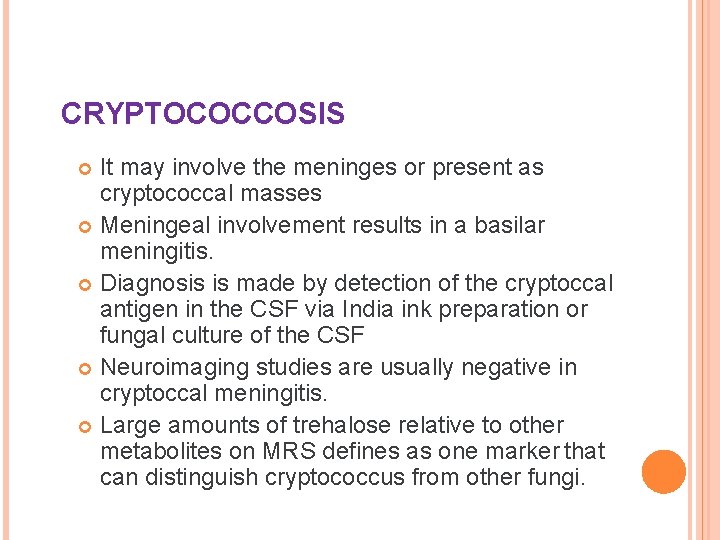 CRYPTOCOCCOSIS

It may involve the meninges or present as cryptococcal masses

Meningeal involvement results in a basilar meningitis.

Diagnosis is made by detection of the cryptoccal antigen in the CSF via India ink preparation or fungal culture of the CSF

Neuroimaging studies are usually negative in cryptoccal meningitis.

Large amounts of trehalose relative to other metabolites on MRS defines as one marker that can distinguish cryptococcus from other fungi.